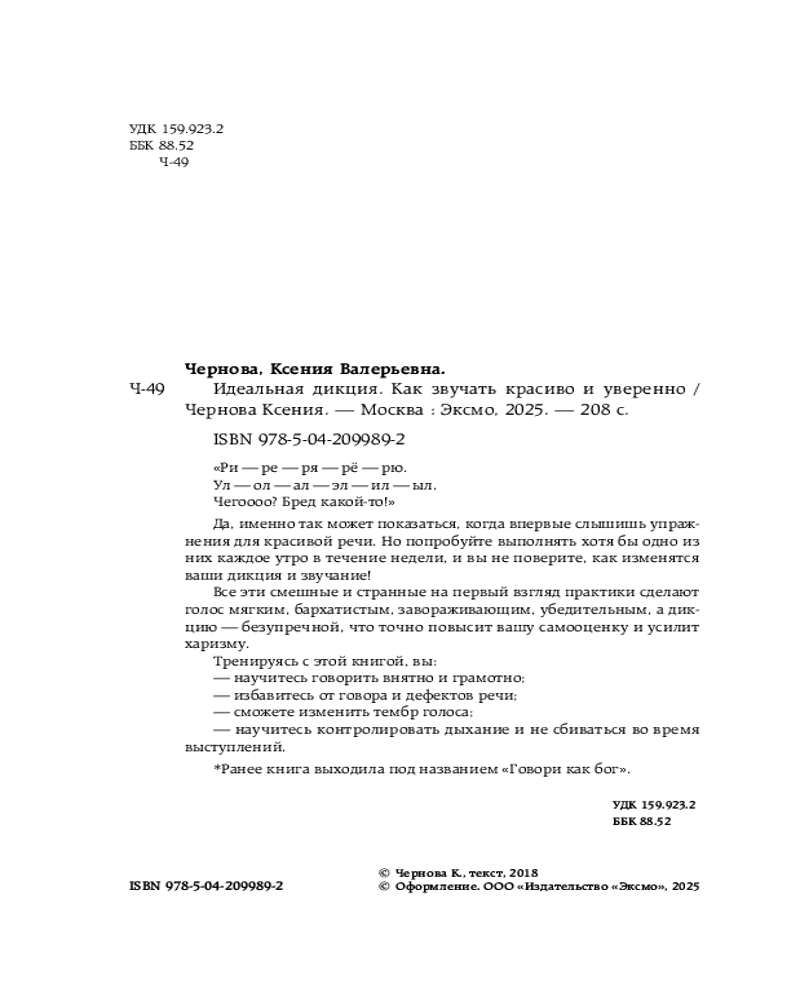 УДК 159.923.2
ББК 88.52
Ч-49

Чернова, Ксения Валерьевна.

Ч-49 Идеальная дикция. Как звучать красиво и уверенно / Чернова Ксения. — Москва : Эксмо, 2025. — 208 с.

ISBN 978-5-04-209989-2

«Ри — ре — ря — рё — рю.
Ул — ол — ал — эл — ил — ыл.
Чегоооо? Бред какой-то!»

Да, именно так может показаться, когда впервые слышишь упражнения для красивой речи. Но попробуйте выполнять хотя бы одно из них каждое утро в течение недели, и вы не поверите, как изменятся ваши дикция и звучание!

Все эти смешные и странные на первый взгляд практики сделают голос мягким, бархатистым, завораживающим, убедительным, а дикцию — безупречной, что точно повысит вашу самооценку и усилит харизму.

Тренируясь с этой книгой, вы:
— научитесь говорить внятно и грамотно;
— избавитесь от говора и дефектов речи;
— сможете изменить тембр голоса;
— научитесь контролировать дыхание и не сбиваться во время выступлений.

*Ранее книга выходила под названием «Говори как бог».

УДК 159.923.2
ББК 88.52

ISBN 978-5-04-209989-2

© Чернова К., текст, 2018
© Оформление. ООО «Издательство «Эксмо», 2025